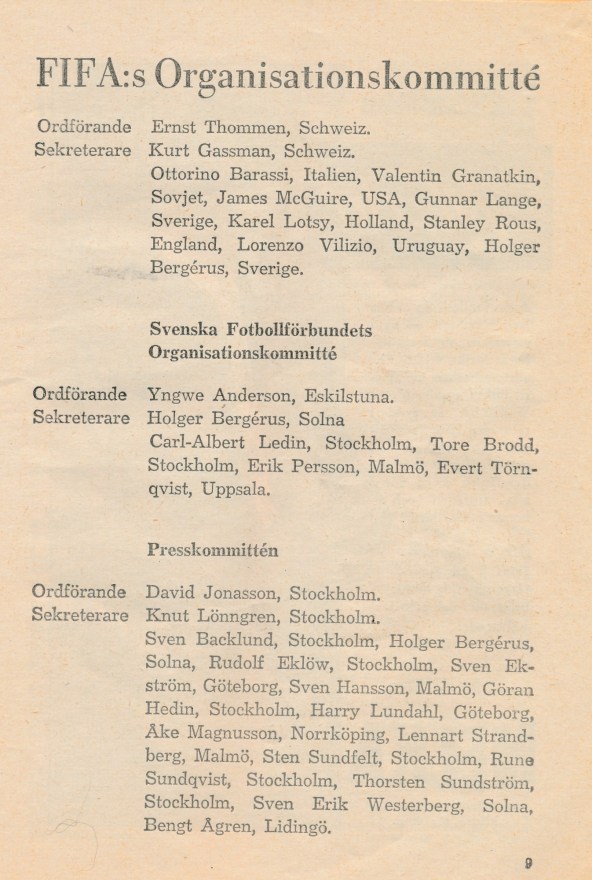 FIFA:s Organisationskommitté

Ordförande Ernst Thommen, Schweiz.
Sekreterare Kurt Gassman, Schweiz.
Ottorino Barassi, Italien, Valentin Granatkin, Sovjet, James McGuire, USA, Gunnar Lange, Sverige, Karel Lotsy, Holland, Stanley Rous, England, Lorenzo Vilizio, Uruguay, Holger Bergérus, Sverige.

Svenska Fotbollförbundets Organisationskommitté

Ordförande Yngwe Anderson, Eskilstuna.
Sekreterare Holger Bergérus, Solna
Carl-Albert Ledin, Stockholm, Tore Brodd, Stockholm, Erik Persson, Malmö, Evert Törnqvist, Uppsala.

Presskommittén

Ordförande David Jonasson, Stockholm.
Sekreterare Knut Lönngren, Stockholm.
Sven Backlund, Stockholm, Holger Bergérus, Solna, Rudolf Eklöw, Stockholm, Sven Ekström, Göteborg, Sven Hansson, Malmö, Göran Hedin, Stockholm, Harry Lundahl, Göteborg, Åke Magnusson, Norrköping, Lennart Strandberg, Malmö, Sten Sundfelt, Stockholm, Rune Sundqvist, Stockholm, Thorsten Sundström, Stockholm, Sven Erik Westerberg, Solna, Bengt Ågren, Lidingö.

9